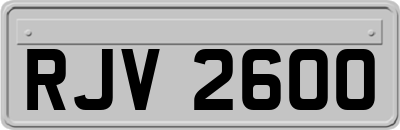 RJV 2600